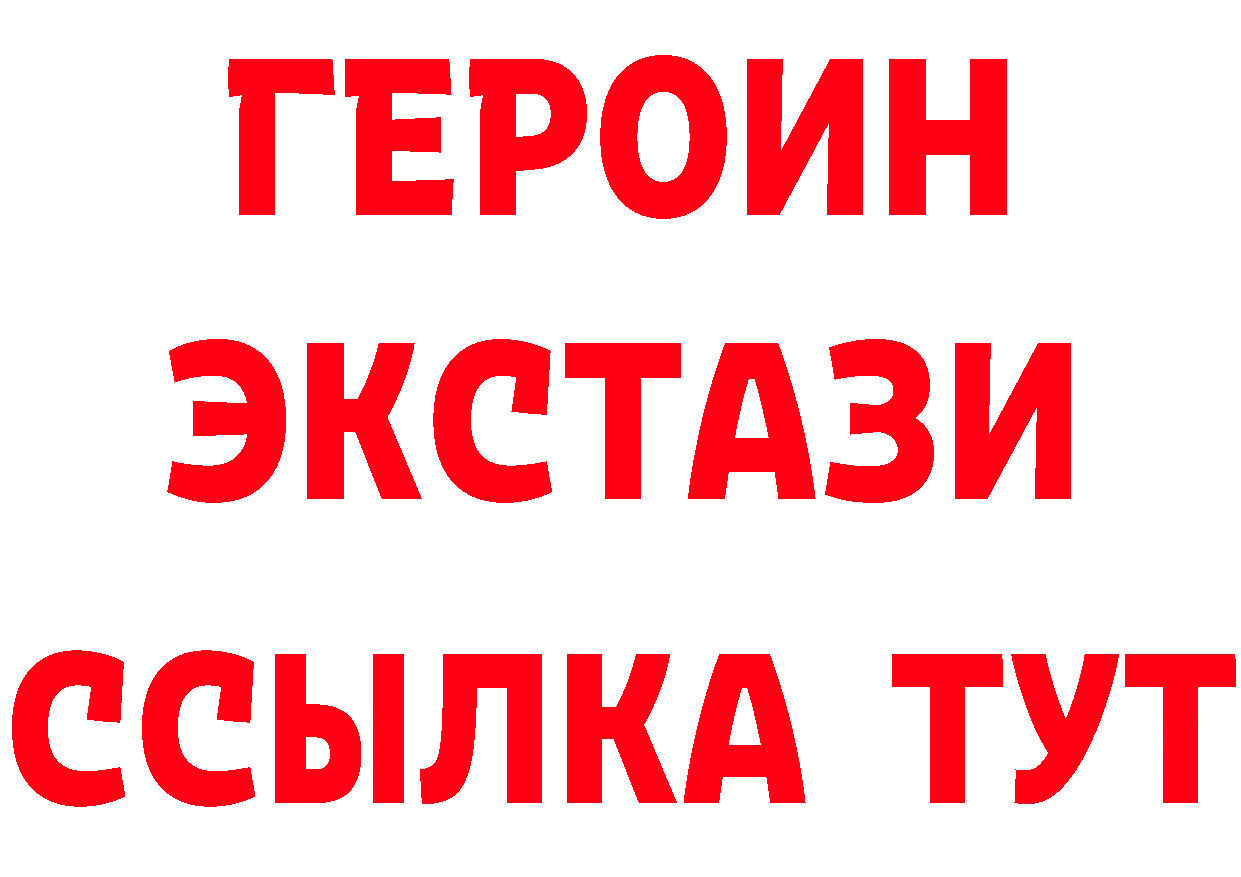 ГЕРОИН
ЭКСТАЗИ
ССЫЛКА ТУТ